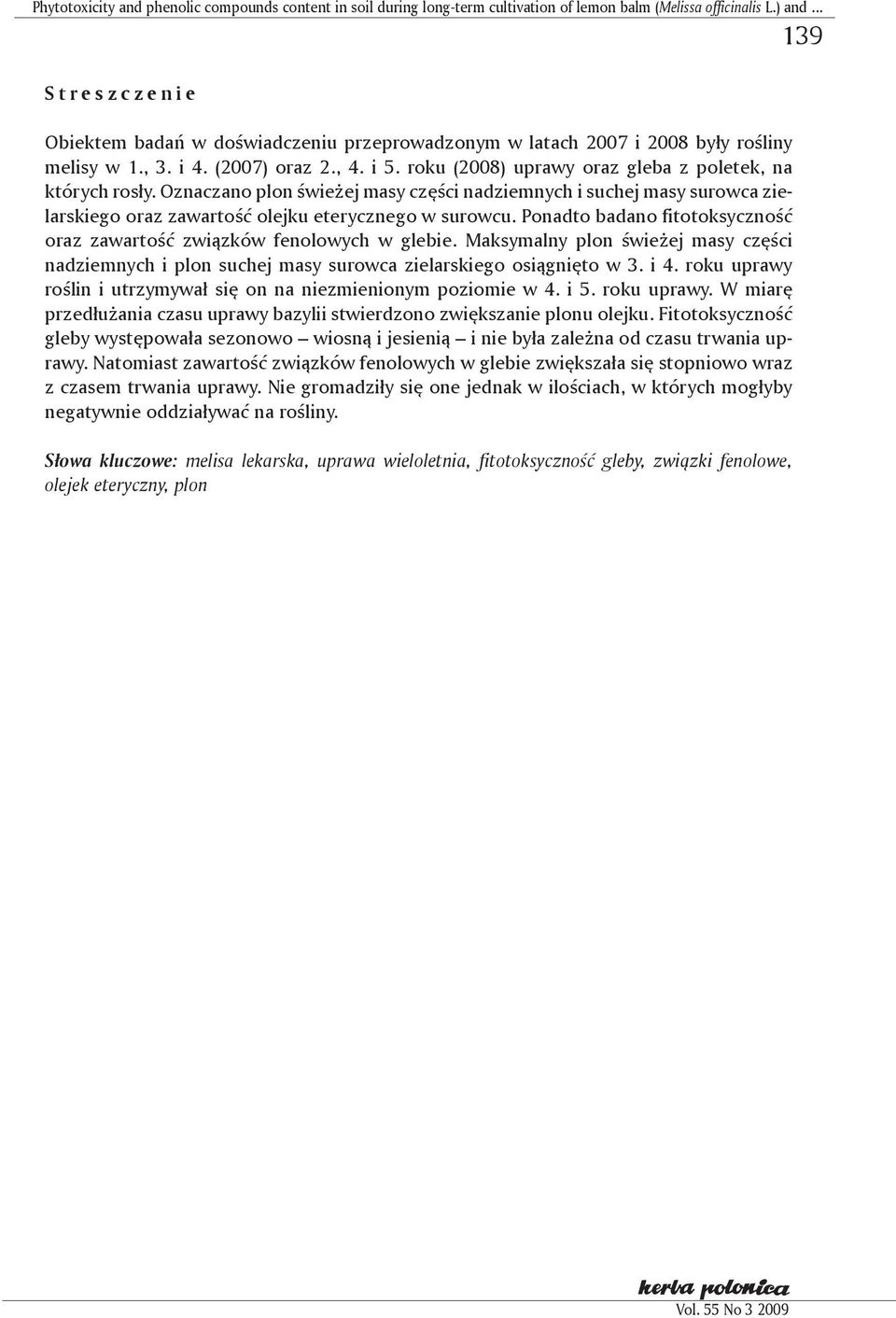 Phytotoxicity and phenolic compounds content in soil during long-term cultivation of lemon balm (Melissa officinalis L.) and ...

139

Streszczenie

Obiektem badań w doświadczeniu przeprowadzonym w latach 2007 i 2008 były rośliny melisy w 1., 3. i 4. (2007) oraz 2., 4. i 5. roku (2008) uprawy oraz gleba z poletek, na których rosły. Oznaczano plon świeżej masy części nadziemnych i suchej masy surowca zielarskiego oraz zawartość olejku eterycznego w surowcu. Ponadto badano fitotoksyczność oraz zawartość związków fenolowych w glebie. Maksymalny plon świeżej masy części nadziemnych i plon suchej masy surowca zielarskiego osiągnięto w 3. i 4. roku uprawy roślin i utrzymywał się on na niezmienionym poziomie w 4. i 5. roku uprawy. W miarę przedłużania czasu uprawy bazylii stwierdzono zwiększanie plonu olejku. Fitotoksyczność gleby występowała sezonowo – wiosną i jesienią – i nie była zależna od czasu trwania uprawy. Natomiast zawartość związków fenolowych w glebie zwiększała się stopniowo wraz z czasem trwania uprawy. Nie gromadziły się one jednak w ilościach, w których mogłyby negatywnie oddziaływać na rośliny.

Słowa kluczowe: melisa lekarska, uprawa wieloletnia, fitotoksyczność gleby, związki fenolowe, olejek eteryczny, plon

herba polonica

Vol. 55 No 3 2009